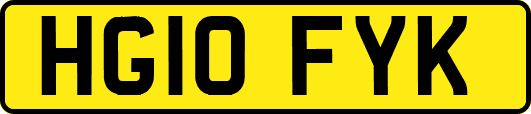 HG10 FYK